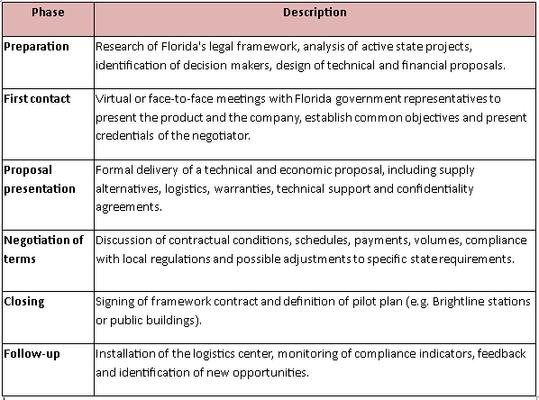 | Phase | Description |
|---|---|
| Preparation | Research of Florida's legal framework, analysis of active state projects, identification of decision makers, design of technical and financial proposals. |
| First contact | Virtual or face-to-face meetings with Florida government representatives to present the product and the company, establish common objectives and present credentials of the negotiator. |
| Proposal presentation | Formal delivery of a technical and economic proposal, including supply alternatives, logistics, warranties, technical support and confidentiality agreements. |
| Negotiation of terms | Discussion of contractual conditions, schedules, payments, volumes, compliance with local regulations and possible adjustments to specific state requirements. |
| Closing | Signing of framework contract and definition of pilot plan (e.g. Brightline stations or public buildings). |
| Follow-up | Installation of the logistics center, monitoring of compliance indicators, feedback and identification of new opportunities. |